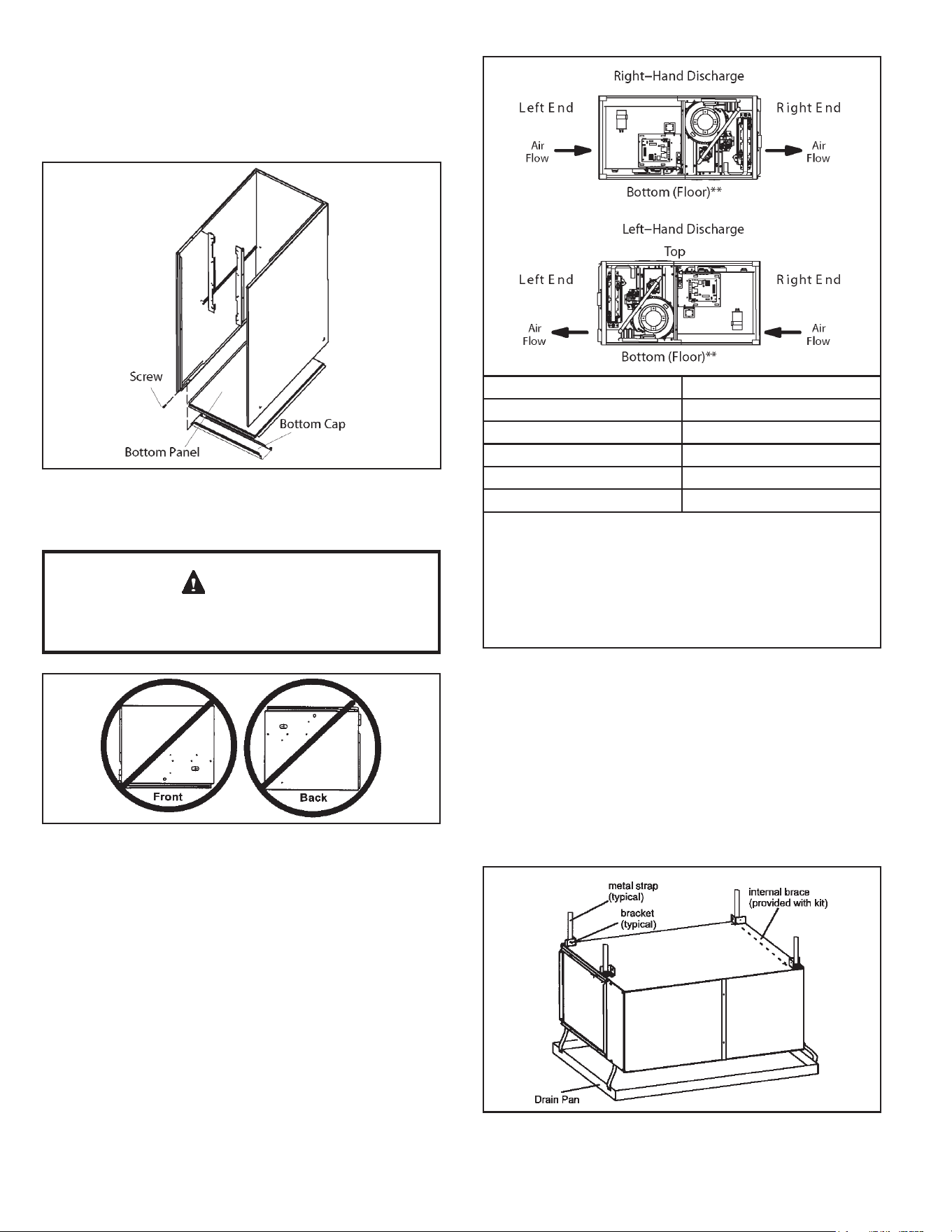 Screw

Bottom Cap

Bottom Panel

Front

Back

Right–Hand Discharge

Left End

Right End

Air Flow

Air Flow

Bottom (Floor)**

Left–Hand Discharge

Top

Left End

Right End

Air Flow

Air Flow

Bottom (Floor)**

metal strap (typical)

bracket (typical)

internal brace (provided with kit)

Drain Pan